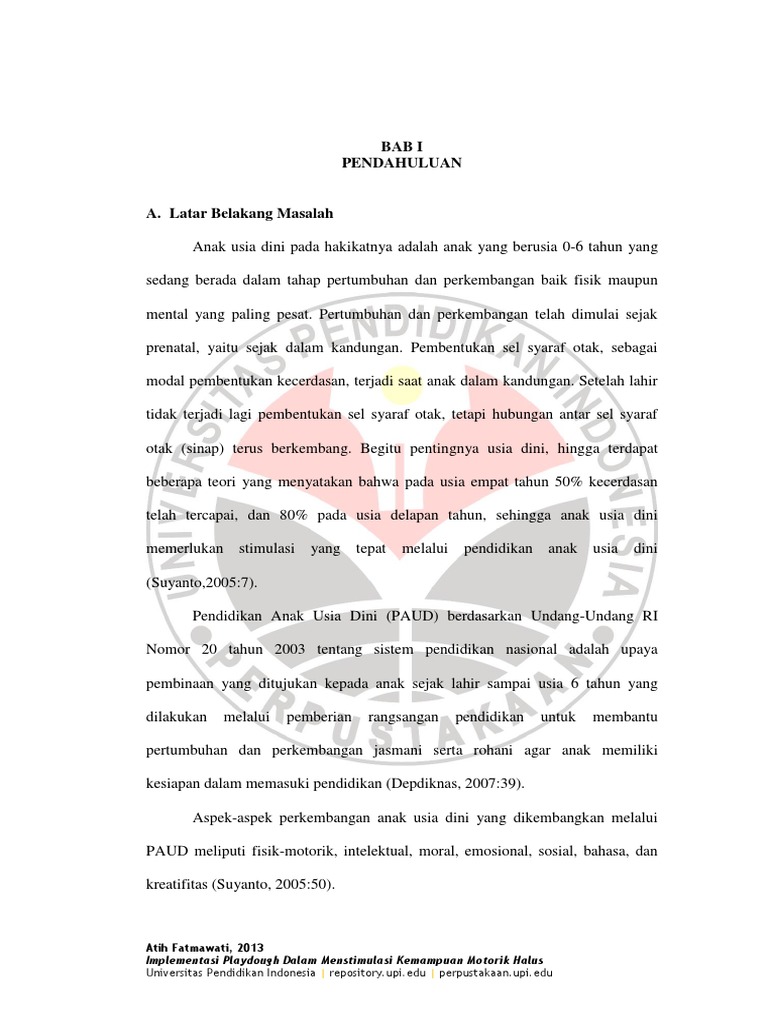 BAB I
PENDAHULUAN

A. Latar Belakang Masalah

Anak usia dini pada hakikatnya adalah anak yang berusia 0-6 tahun yang sedang berada dalam tahap pertumbuhan dan perkembangan baik fisik maupun mental yang paling pesat. Pertumbuhan dan perkembangan telah dimulai sejak prenatal, yaitu sejak dalam kandungan. Pembentukan sel syaraf otak, sebagai modal pembentukan kecerdasan, terjadi saat anak dalam kandungan. Setelah lahir tidak terjadi lagi pembentukan sel syaraf otak, tetapi hubungan antar sel syaraf otak (sinap) terus berkembang. Begitu pentingnya usia dini, hingga terdapat beberapa teori yang menyatakan bahwa pada usia empat tahun 50% kecerdasan telah tercapai, dan 80% pada usia delapan tahun, sehingga anak usia dini memerlukan stimulasi yang tepat melalui pendidikan anak usia dini (Suyanto,2005:7).

Pendidikan Anak Usia Dini (PAUD) berdasarkan Undang-Undang RI Nomor 20 tahun 2003 tentang sistem pendidikan nasional adalah upaya pembinaan yang ditujukan kepada anak sejak lahir sampai usia 6 tahun yang dilakukan melalui pemberian rangsangan pendidikan untuk membantu pertumbuhan dan perkembangan jasmani serta rohani agar anak memiliki kesiapan dalam memasuki pendidikan (Depdiknas, 2007:39).

Aspek-aspek perkembangan anak usia dini yang dikembangkan melalui PAUD meliputi fisik-motorik, intelektual, moral, emosional, sosial, bahasa, dan kreatifitas (Suyanto, 2005:50).

UNIVERSITAS PENDIDIKAN INDONESIA
PERPUSTAKAAN

Atih Fatmawati, 2013
Implementasi Playdough Dalam Menstimulasi Kemampuan Motorik Halus
Universitas Pendidikan Indonesia | repository.upi.edu | perpustakaan.upi.edu